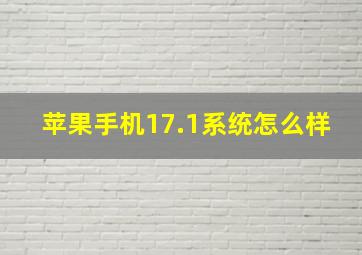 苹果手机17.1系统怎么样